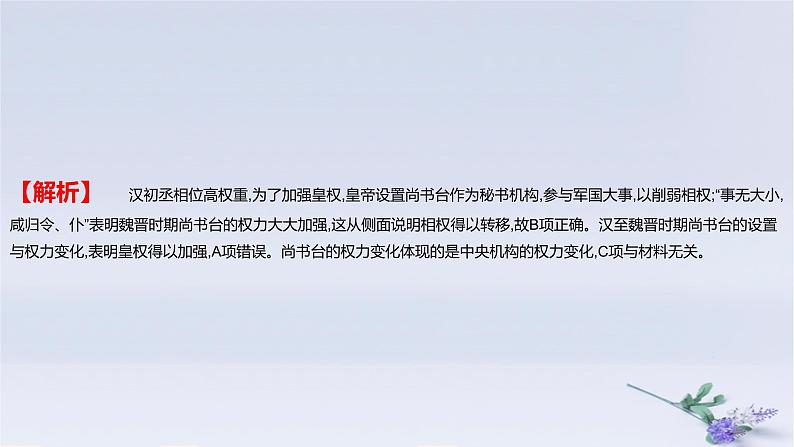 【解析】 汉初丞相位高权重,为了加强皇权,皇帝设置尚书台作为秘书机构,参与军国大事,以削弱相权;“事无大小,咸归令、仆”表明魏晋时期尚书台的权力大大加强,这从侧面说明相权得以转移,故B项正确。汉至魏晋时期尚书台的设置与权力变化,表明皇权得以加强,A项错误。尚书台的权力变化体现的是中央机构的权力变化,C项与材料无关。